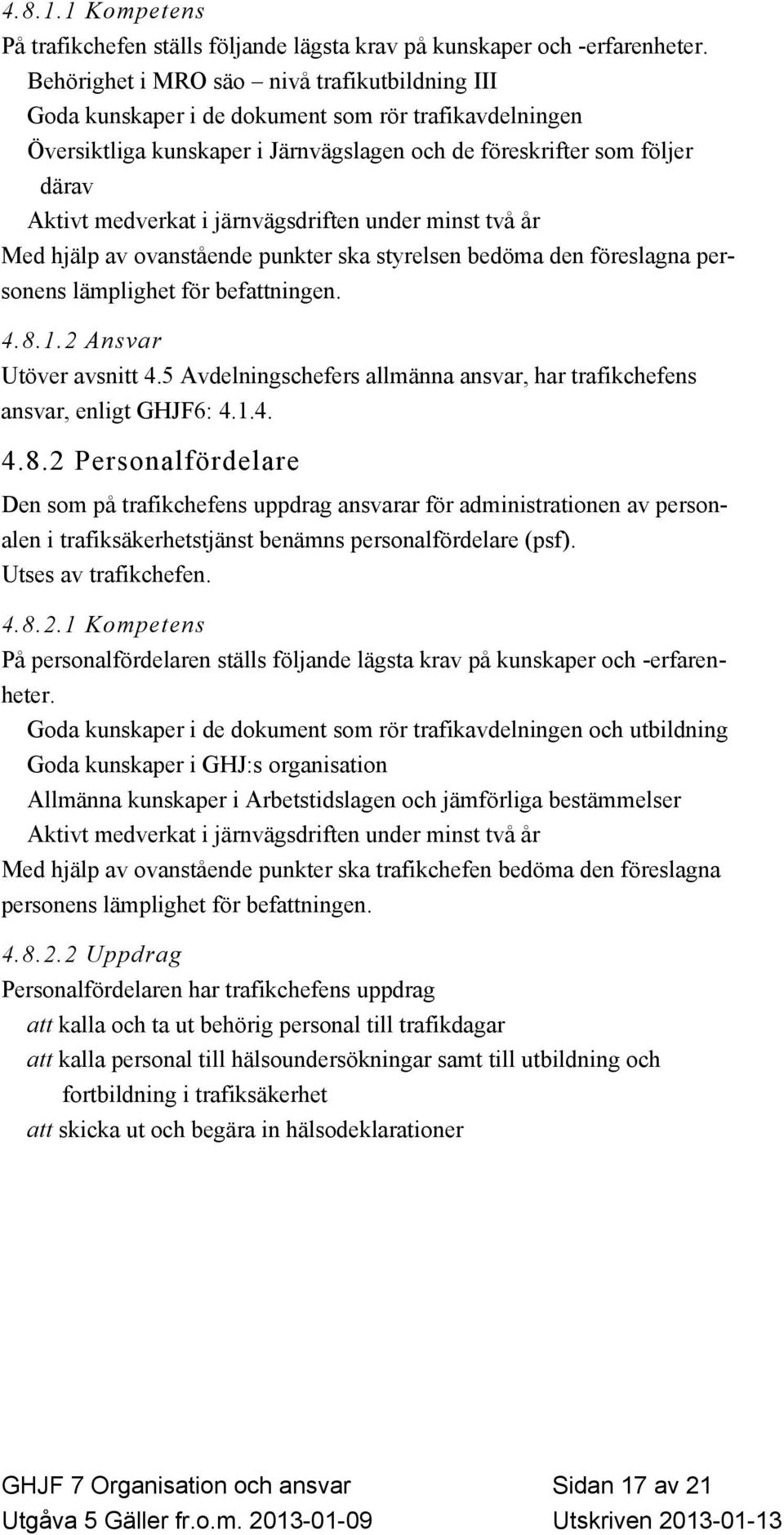 4.8.1.1 Kompetens

På trafikchefen ställs följande lägsta krav på kunskaper och -erfarenheter.

Behörighet i MRO säo – nivå trafikutbildning III

Goda kunskaper i de dokument som rör trafikavdelningen

Översiktliga kunskaper i Järnvägslagen och de föreskrifter som följer därav

Aktivt medverkat i järnvägsdriften under minst två år

Med hjälp av ovanstående punkter ska styrelsen bedöma den föreslagna personens lämplighet för befattningen.

4.8.1.2 Ansvar

Utöver avsnitt 4.5 Avdelningschefers allmänna ansvar, har trafikchefens ansvar, enligt GHJF6: 4.1.4.

4.8.2 Personalfördelare

Den som på trafikchefens uppdrag ansvarar för administrationen av personalen i trafiksäkerhetstjänst benämns personalfördelare (psf). Utses av trafikchefen.

4.8.2.1 Kompetens

På personalfördelaren ställs följande lägsta krav på kunskaper och -erfarenheter.

Goda kunskaper i de dokument som rör trafikavdelningen och utbildning

Goda kunskaper i GHJ:s organisation

Allmänna kunskaper i Arbetstidslagen och jämförliga bestämmelser

Aktivt medverkat i järnvägsdriften under minst två år

Med hjälp av ovanstående punkter ska trafikchefen bedöma den föreslagna personens lämplighet för befattningen.

4.8.2.2 Uppdrag

Personalfördelaren har trafikchefens uppdrag

att kalla och ta ut behörig personal till trafikdagar

att kalla personal till hälsoundersökningar samt till utbildning och fortbildning i trafiksäkerhet

att skicka ut och begära in hälsodeklarationer

GHJF 7 Organisation och ansvar Sidan 17 av 21
Utgåva 5 Gäller fr.o.m. 2013-01-09 Utskriven 2013-01-13